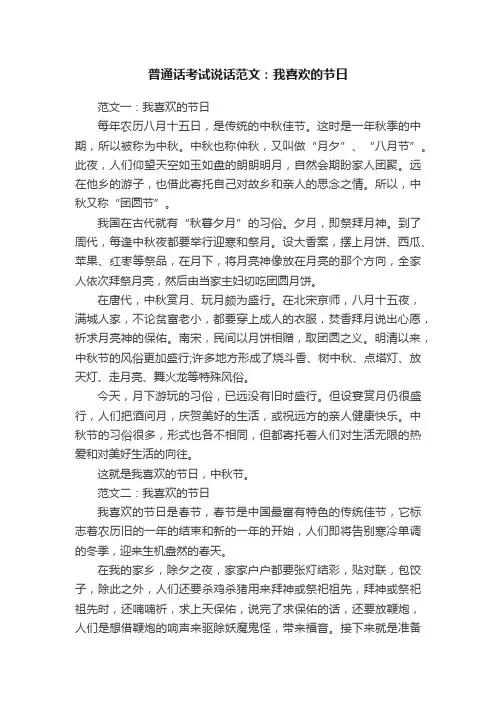 普通话考试说话范文：我喜欢的节日

范文一：我喜欢的节日

每年农历八月十五日，是传统的中秋佳节。这时是一年秋季的中期，所以被称为中秋。中秋也称仲秋，又叫做“月夕”、“八月节”。此夜，人们仰望天空如玉如盘的朗朗明月，自然会期盼家人团聚。远在他乡的游子，也借此寄托自己对故乡和亲人的思念之情。所以，中秋又称“团圆节”。

我国在古代就有“秋暮夕月”的习俗。夕月，即祭拜月神。到了周代，每逢中秋夜都要举行迎寒和祭月。设大香案，摆上月饼、西瓜、苹果、红枣等祭品，在月下，将月亮神像放在月亮的那个方向，全家人依次拜祭月亮，然后由当家主妇切吃团圆月饼。

在唐代，中秋赏月、玩月颇为盛行。在北宋京师，八月十五夜，满城人家，不论贫富老小，都要穿上成人的衣服，焚香拜月说出心愿，祈求月亮神的保佑。南宋，民间以月饼相赠，取团圆之义。明清以来，中秋节的风俗更加盛行;许多地方形成了烧斗香、树中秋、点塔灯、放天灯、走月亮、舞火龙等特殊风俗。

今天，月下游玩的习俗，已远没有旧时盛行。但设宴赏月仍很盛行，人们把酒问月，庆贺美好的生活，或祝远方的亲人健康快乐。中秋节的习俗很多，形式也各不相同，但都寄托着人们对生活无限的热爱和对美好生活的向往。

这就是我喜欢的节日，中秋节。

范文二：我喜欢的节日

我喜欢的节日是春节，春节是中国最富有特色的传统佳节，它标志着农历旧的一年的结束和新的一年的开始，人们即将告别寒冷单调的冬季，迎来生机盎然的春天。

在我的家乡，除夕之夜，家家户户都要张灯结彩，贴对联，包饺子，除此之外，人们还要杀鸡杀猪用来拜神或祭祀祖先，拜神或祭祀祖先时，还喃喃祈，求上天保佑，说完了求保佑的话，还要放鞭炮，人们是想借鞭炮的响声来驱除妖魔鬼怪，带来福音。接下来就是准备